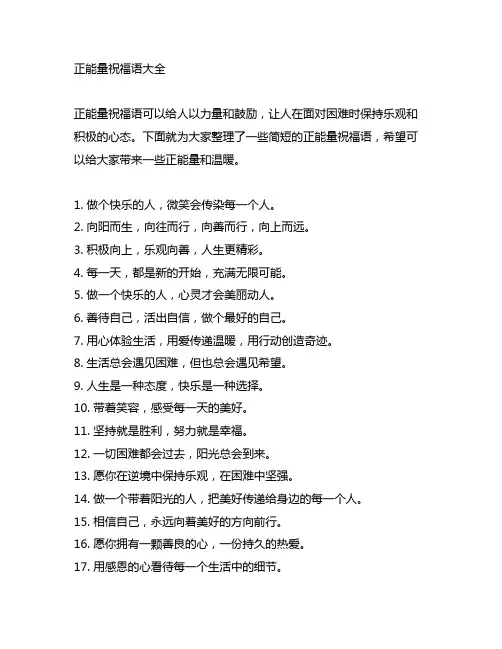 正能量祝福语大全

正能量祝福语可以给人以力量和鼓励，让人在面对困难时保持乐观和积极的心态。下面就为大家整理了一些简短的正能量祝福语，希望可以给大家带来一些正能量和温暖。

1. 做个快乐的人，微笑会传染每一个人。
2. 向阳而生，向往而行，向善而行，向上而远。
3. 积极向上，乐观向善，人生更精彩。
4. 每一天，都是新的开始，充满无限可能。
5. 做一个快乐的人，心灵才会美丽动人。
6. 善待自己，活出自信，做个最好的自己。
7. 用心体验生活，用爱传递温暖，用行动创造奇迹。
8. 生活总会遇见困难，但也总会遇见希望。
9. 人生是一种态度，快乐是一种选择。
10. 带着笑容，感受每一天的美好。
11. 坚持就是胜利，努力就是幸福。
12. 一切困难都会过去，阳光总会到来。
13. 愿你在逆境中保持乐观，在困难中坚强。
14. 做一个带着阳光的人，把美好传递给身边的每一个人。
15. 相信自己，永远向着美好的方向前行。
16. 愿你拥有一颗善良的心，一份持久的热爱。
17. 用感恩的心看待每一个生活中的细节。